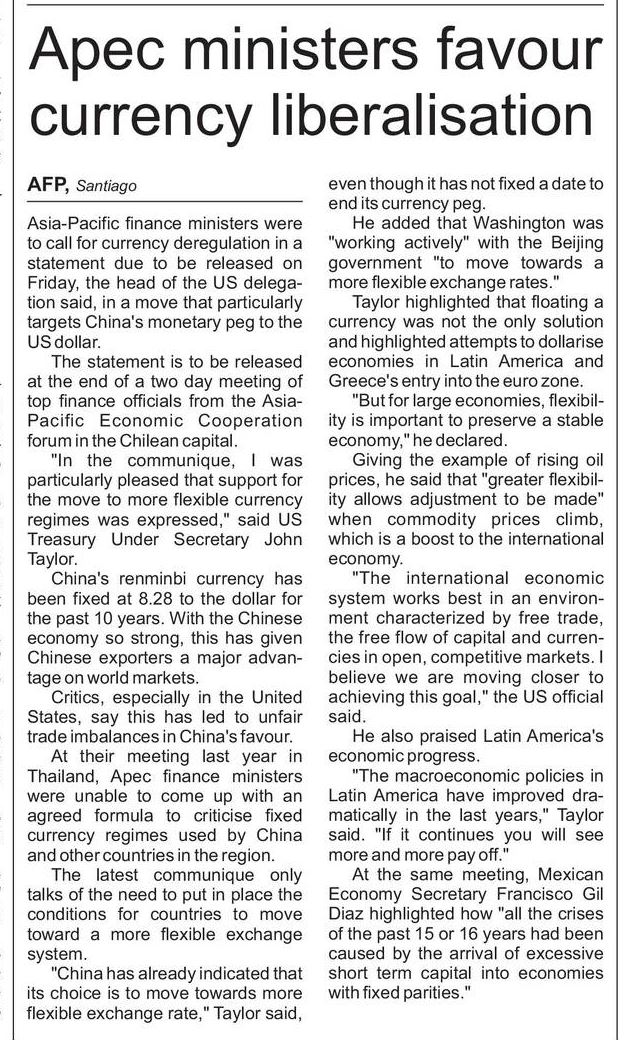 Apec ministers favour currency liberalisation

AFP, Santiago

Asia-Pacific finance ministers were to call for currency deregulation in a statement due to be released on Friday, the head of the US delegation said, in a move that particularly targets China's monetary peg to the US dollar.

The statement is to be released at the end of a two day meeting of top finance officials from the Asia-Pacific Economic Cooperation forum in the Chilean capital.

"In the communique, I was particularly pleased that support for the move to more flexible currency regimes was expressed," said US Treasury Under Secretary John Taylor.

China's renminbi currency has been fixed at 8.28 to the dollar for the past 10 years. With the Chinese economy so strong, this has given Chinese exporters a major advantage on world markets.

Critics, especially in the United States, say this has led to unfair trade imbalances in China's favour.

At their meeting last year in Thailand, Apec finance ministers were unable to come up with an agreed formula to criticise fixed currency regimes used by China and other countries in the region.

The latest communique only talks of the need to put in place the conditions for countries to move toward a more flexible exchange system.

"China has already indicated that its choice is to move towards more flexible exchange rate," Taylor said, even though it has not fixed a date to end its currency peg.

He added that Washington was "working actively" with the Beijing government "to move towards a more flexible exchange rates."

Taylor highlighted that floating a currency was not the only solution and highlighted attempts to dollarise economies in Latin America and Greece's entry into the euro zone.

"But for large economies, flexibility is important to preserve a stable economy," he declared.

Giving the example of rising oil prices, he said that "greater flexibility allows adjustment to be made" when commodity prices climb, which is a boost to the international economy.

"The international economic system works best in an environment characterized by free trade, the free flow of capital and currencies in open, competitive markets. I believe we are moving closer to achieving this goal," the US official said.

He also praised Latin America's economic progress.

"The macroeconomic policies in Latin America have improved dramatically in the last years," Taylor said. "If it continues you will see more and more pay off."

At the same meeting, Mexican Economy Secretary Francisco Gil Diaz highlighted how "all the crises of the past 15 or 16 years had been caused by the arrival of excessive short term capital into economies with fixed parities."